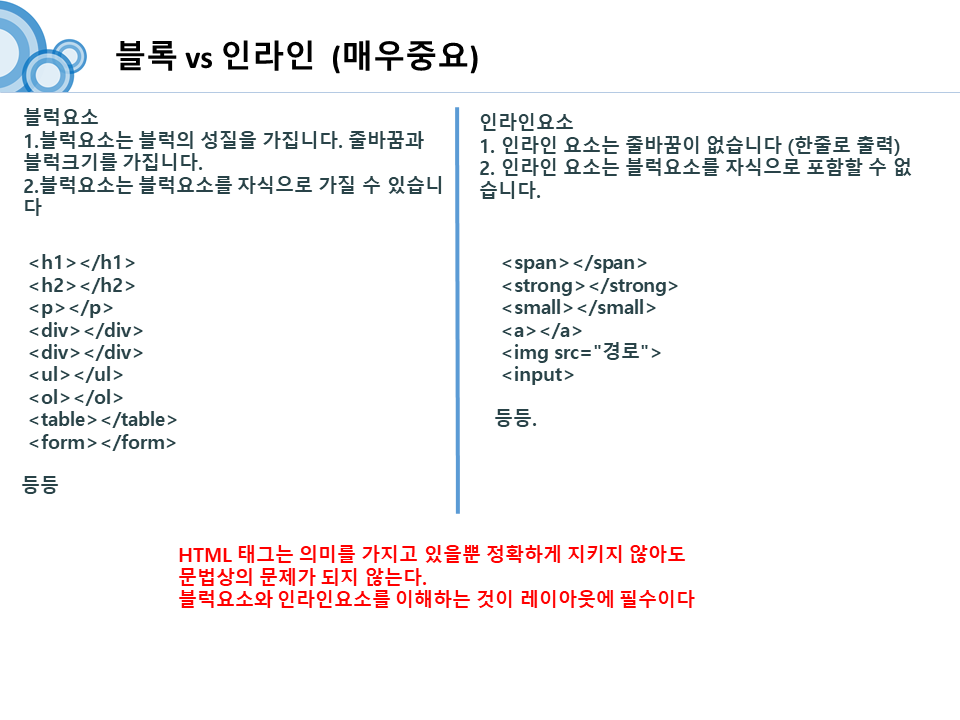 블록 vs 인라인 (매우중요)

블럭요소
1.블럭요소는 블럭의 성질을 가집니다. 줄바꿈과 블럭크기를 가집니다.
2.블럭요소는 블럭요소를 자식으로 가질 수 있습니다

<h1></h1>
<h2></h2>
<p></p>
<div></div>
<div></div>
<ul></ul>
<ol></ol>
<table></table>
<form></form>

등등

인라인요소
1. 인라인 요소는 줄바꿈이 없습니다 (한줄로 출력)
2. 인라인 요소는 블럭요소를 자식으로 포함할 수 없습니다.

<span></span>
<strong></strong>
<small></small>
<a></a>
<img src="경로">
<input>

등등.

HTML 태그는 의미를 가지고 있을뿐 정확하게 지키지 않아도 문법상의 문제가 되지 않는다.
블럭요소와 인라인요소를 이해하는 것이 레이아웃에 필수이다